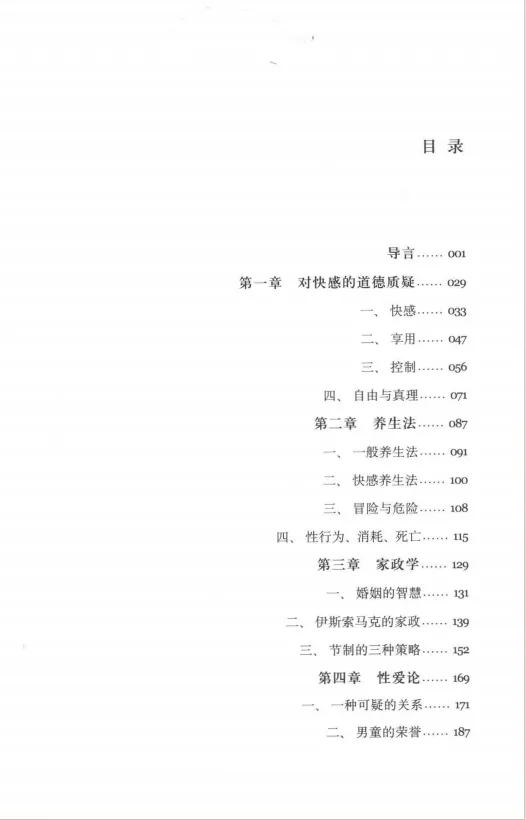 目录

导言 001

第一章 对快感的道德质疑 029

一、快感 033

二、享用 047

三、控制 056

四、自由与真理 071

第二章 养生法 087

一、一般养生法 091

二、快感养生法 100

三、冒险与危险 108

四、性行为、消耗、死亡 115

第三章 家政学 129

一、婚姻的智慧 131

二、伊斯索马克的家政 139

三、节制的三种策略 152

第四章 性爱论 169

一、一种可疑的关系 171

二、男童的荣誉 187